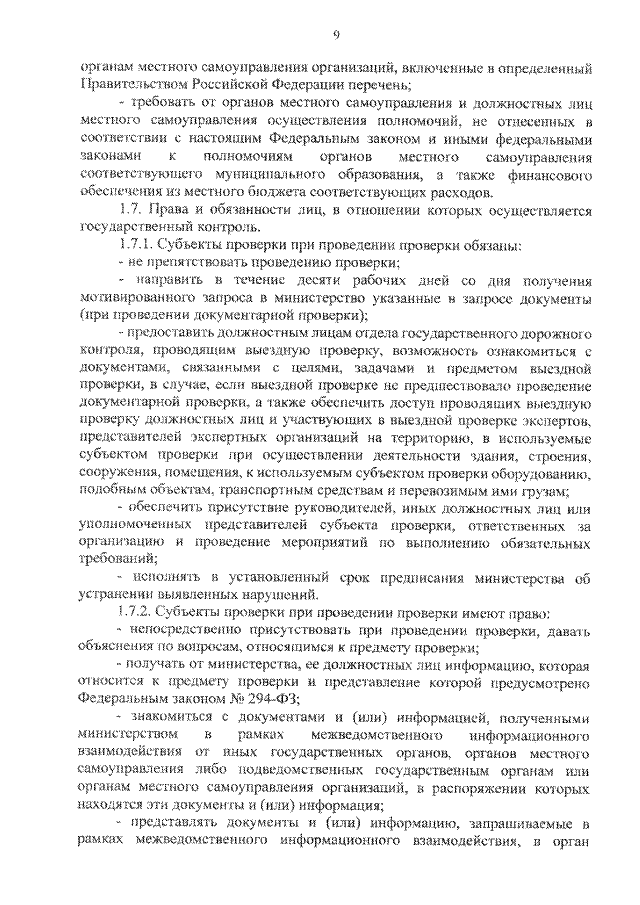 9

органам местного самоуправления организаций, включенные в определенный Правительством Российской Федерации перечень;

- требовать от органов местного самоуправления и должностных лиц местного самоуправления осуществления полномочий, не отнесенных в соответствии с настоящим Федеральным законом и иными федеральными законами к полномочиям органов местного самоуправления соответствующего муниципального образования, а также финансового обеспечения из местного бюджета соответствующих расходов.

1.7. Права и обязанности лиц, в отношении которых осуществляется государственный контроль.

1.7.1. Субъекты проверки при проведении проверки обязаны:

- не препятствовать проведению проверки;

- направить в течение десяти рабочих дней со дня получения мотивированного запроса в министерство указанные в запросе документы (при проведении документарной проверки);

- предоставить должностным лицам отдела государственного дорожного контроля, проводящим выездную проверку, возможность ознакомиться с документами, связанными с целями, задачами и предметом выездной проверки, в случае, если выездной проверке не предшествовало проведение документарной проверки, а также обеспечить доступ проводящих выездную проверку должностных лиц и участвующих в выездной проверке экспертов, представителей экспертных организаций на территорию, в используемые субъектом проверки при осуществлении деятельности здания, строения, сооружения, помещения, к используемым субъектом проверки оборудованию, подобным объектам, транспортным средствам и перевозимым ими грузам;

- обеспечить присутствие руководителей, иных должностных лиц или уполномоченных представителей субъекта проверки, ответственных за организацию и проведение мероприятий по выполнению обязательных требований;

- исполнять в установленный срок предписания министерства об устранении выявленных нарушений.

1.7.2. Субъекты проверки при проведении проверки имеют право:

- непосредственно присутствовать при проведении проверки, давать объяснения по вопросам, относящимся к предмету проверки;

- получать от министерства, ее должностных лиц информацию, которая относится к предмету проверки и представление которой предусмотрено Федеральным законом № 294-ФЗ;

- знакомиться с документами и (или) информацией, полученными министерством в рамках межведомственного информационного взаимодействия от иных государственных органов, органов местного самоуправления либо подведомственных государственным органам или органам местного самоуправления организаций, в распоряжении которых находятся эти документы и (или) информация;

- представлять документы и (или) информацию, запрашиваемые в рамках межведомственного информационного взаимодействия, в орган